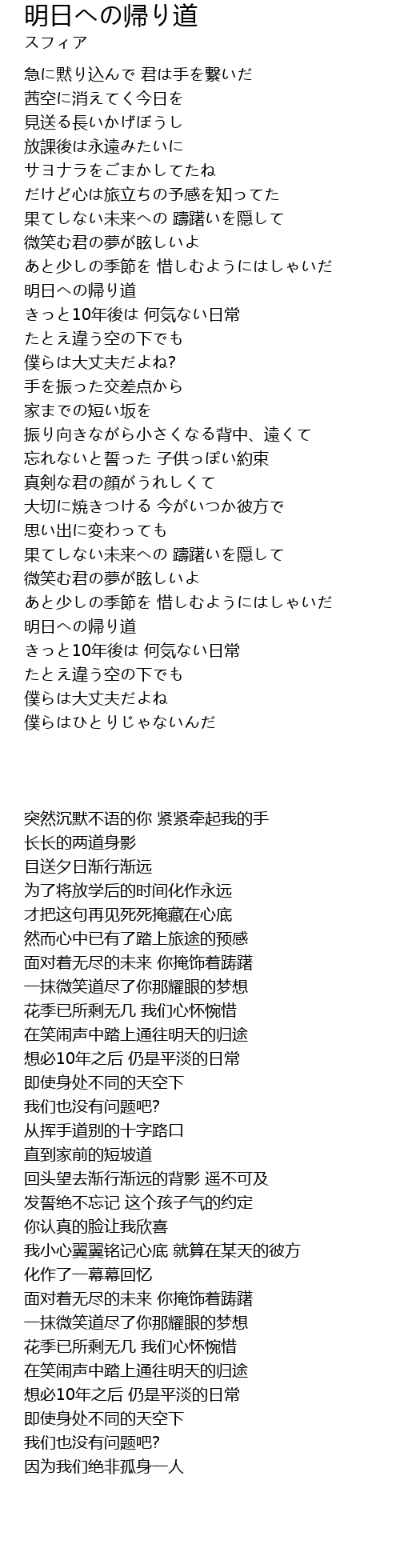 明日への帰り道
スフィア

急に黙り込んで 君は手を繋いだ
茜空に消えてく今日を
見送る長いかげぼうし
放課後は永遠みたいに
サヨナラをごまかしてたね
だけど心は旅立ちの予感を知ってた
果てしない未来への 躊躇いを隠して
微笑む君の夢が眩しいよ
あと少しの季節を 惜しむようにはしゃいだ
明日への帰り道
きっと10年後は 何気ない日常
たとえ違う空の下でも
僕らは大丈夫だよね?
手を振った交差点から
家までの短い坂を
振り向きながら小さくなる背中、遠くて
忘れないと誓った 子供っぽい約束
真剣な君の顔がうれしくて
大切に焼きつける 今がいつか彼方で
思い出に変わっても
果てしない未来への 躊躇いを隠して
微笑む君の夢が眩しいよ
あと少しの季節を 惜しむようにはしゃいだ
明日への帰り道
きっと10年後は 何気ない日常
たとえ違う空の下でも
僕らは大丈夫だよね
僕らはひとりじゃないんだ

突然沉默不语的你 紧紧牵起我的手
长长的两道身影
目送夕日渐行渐远
为了将放学后的时间化作永远
才把这句再见死死掩藏在心底
然而心中已有了踏上旅途的预感
面对着无尽的未来 你掩饰着踌躇
一抹微笑道尽了你那耀眼的梦想
花季已所剩无几 我们心怀惋惜
在笑闹声中踏上通往明天的归途
想必10年之后 仍是平淡的日常
即使身处不同的天空下
我们也没有问题吧?
从挥手道别的十字路口
直到家前的短坡道
回头望去渐行渐远的背影 遥不可及
发誓绝不忘记 这个孩子气的约定
你认真的脸让我欣喜
我小心翼翼铭记心底 就算在某天的彼方
化作了一幕幕回忆
面对着无尽的未来 你掩饰着踌躇
一抹微笑道尽了你那耀眼的梦想
花季已所剩无几 我们心怀惋惜
在笑闹声中踏上通往明天的归途
想必10年之后 仍是平淡的日常
即使身处不同的天空下
我们也没有问题吧?
因为我们绝非孤身一人